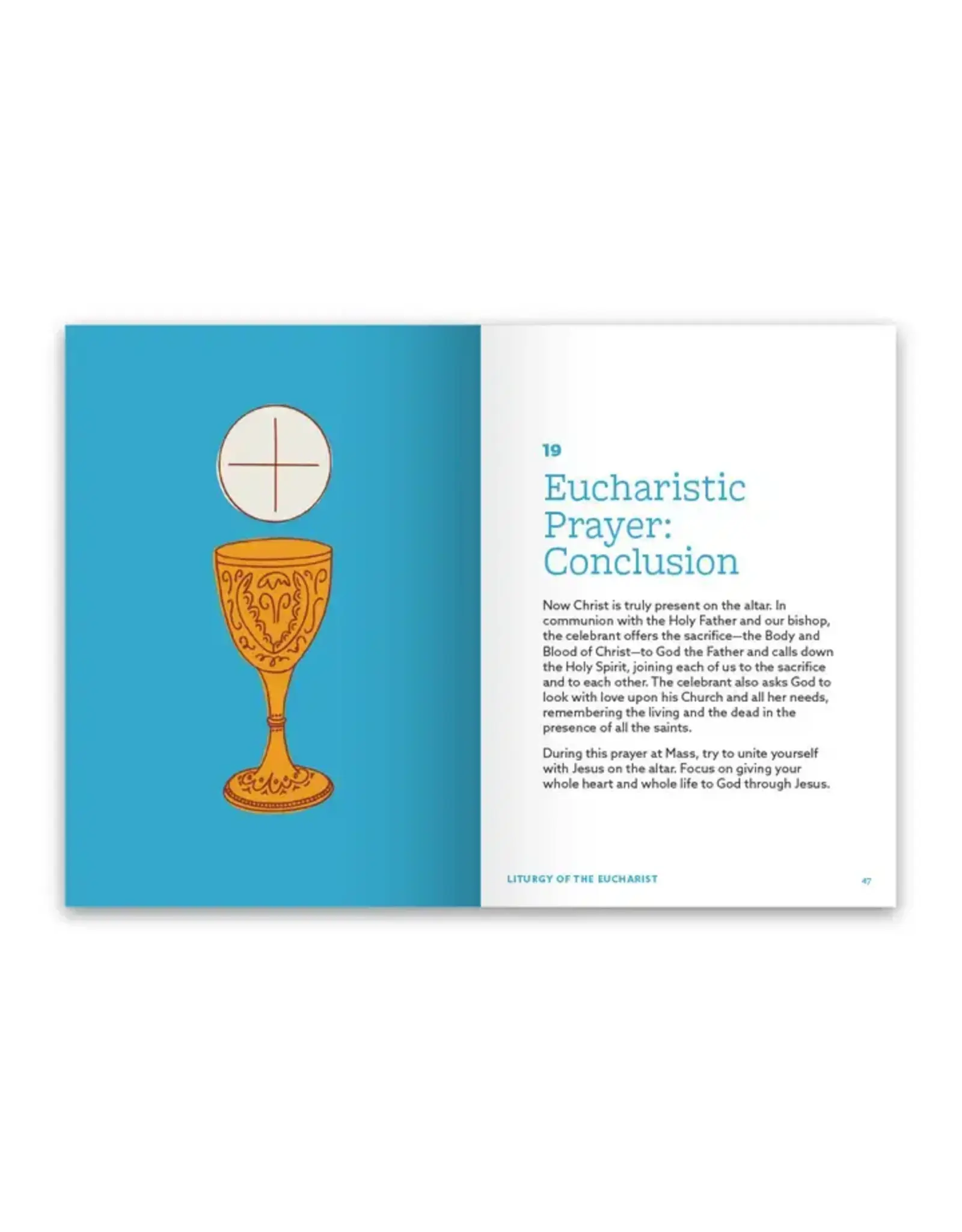 19

Eucharistic Prayer: Conclusion

Now Christ is truly present on the altar. In communion with the Holy Father and our bishop, the celebrant offers the sacrifice—the Body and Blood of Christ—to God the Father and calls down the Holy Spirit, joining each of us to the sacrifice and to each other. The celebrant also asks God to look with love upon his Church and all her needs, remembering the living and the dead in the presence of all the saints.

During this prayer at Mass, try to unite yourself with Jesus on the altar. Focus on giving your whole heart and whole life to God through Jesus.

LITURGY OF THE EUCHARIST

47